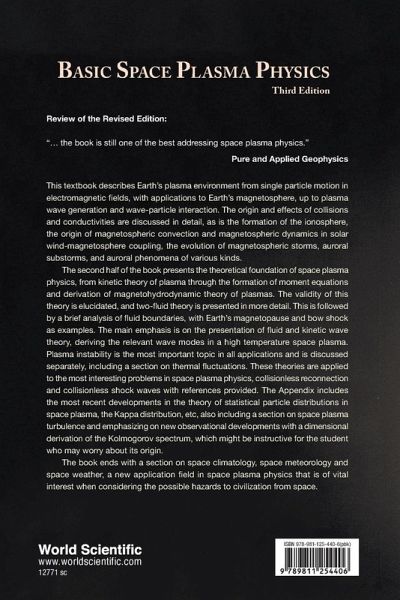 BASIC SPACE PLASMA PHYSICS
Third Edition

Review of the Revised Edition:

"... the book is still one of the best addressing space plasma physics."

Pure and Applied Geophysics

This textbook describes Earth's plasma environment from single particle motion in electromagnetic fields, with applications to Earth's magnetosphere, up to plasma wave generation and wave-particle interaction. The origin and effects of collisions and conductivities are discussed in detail, as is the formation of the ionosphere, the origin of magnetospheric convection and magnetospheric dynamics in solar wind-magnetosphere coupling, the evolution of magnetospheric storms, auroral substorms, and auroral phenomena of various kinds.

The second half of the book presents the theoretical foundation of space plasma physics, from kinetic theory of plasma through the formation of moment equations and derivation of magnetohydrodynamic theory of plasmas. The validity of this theory is elucidated, and two-fluid theory is presented in more detail. This is followed by a brief analysis of fluid boundaries, with Earth's magnetopause and bow shock as examples. The main emphasis is on the presentation of fluid and kinetic wave theory, deriving the relevant wave modes in a high temperature space plasma. Plasma instability is the most important topic in all applications and is discussed separately, including a section on thermal fluctuations. These theories are applied to the most interesting problems in space plasma physics, collisionless reconnection and collisionless shock waves with references provided. The Appendix includes the most recent developments in the theory of statistical particle distributions in space plasma, the Kappa distribution, etc, also including a section on space plasma turbulence and emphasizing on new observational developments with a dimensional derivation of the Kolmogorov spectrum, which might be instructive for the student who may worry about its origin.

The book ends with a section on space climatology, space meteorology and space weather, a new application field in space plasma physics that is of vital interest when considering the possible hazards to civilization from space.

World Scientific
www.worldscientific.com
12771 sc

ISBN 978-981-125-440-6(pbk)
9 789811 254406